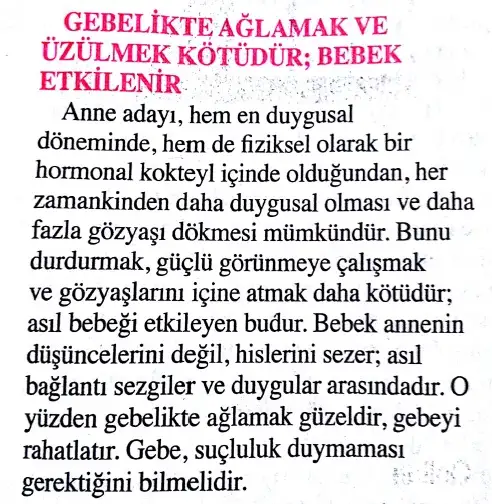 GEBELİKTE AĞLAMAK VE ÜZÜLMEK KÖTÜDÜR; BEBEK ETKİLENİR

Anne adayı, hem en duygusal döneminde, hem de fiziksel olarak bir hormonal kokteyl içinde olduğundan, her zamankinden daha duygusal olması ve daha fazla gözyaşı dökmesi mümkündür. Bunu durdurmak, güçlü görünmeye çalışmak ve gözyaşlarını içine atmak daha kötüdür; asıl bebeği etkileyen budur. Bebek annenin düşüncelerini değil, hislerini sezer; asıl bağlantı sezgiler ve duygular arasındadır. O yüzden gebelikte ağlamak güzeldir, gebeyi rahatlatır. Gebe, suçluluk duymaması gerektiğini bilmelidir.